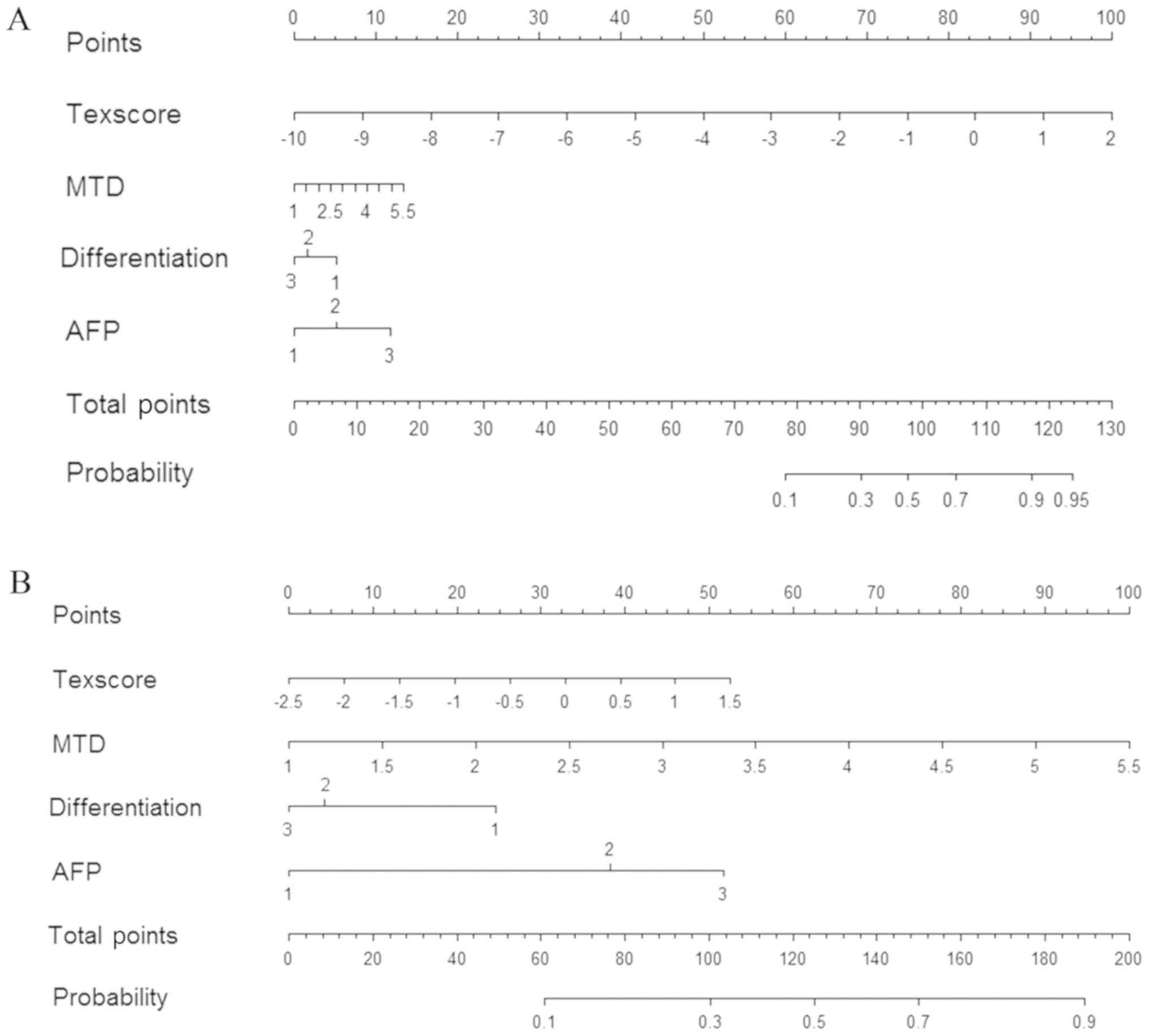 A

Points
0 10 20 30 40 50 60 70 80 90 100

Texscore
-10 -9 -8 -7 -6 -5 -4 -3 -2 -1 0 1 2

MTD
1 2.5 4 5.5

Differentiation
2
3 1

AFP
2
1 3

Total points
0 10 20 30 40 50 60 70 80 90 100 110 120 130

Probability
0.1 0.3 0.5 0.7 0.9 0.95

B

Points
0 10 20 30 40 50 60 70 80 90 100

Texscore
-2.5 -2 -1.5 -1 -0.5 0 0.5 1 1.5

MTD
1 1.5 2 2.5 3 3.5 4 4.5 5 5.5

Differentiation
2
3 1

AFP
2
1 3

Total points
0 20 40 60 80 100 120 140 160 180 200

Probability
0.1 0.3 0.5 0.7 0.9